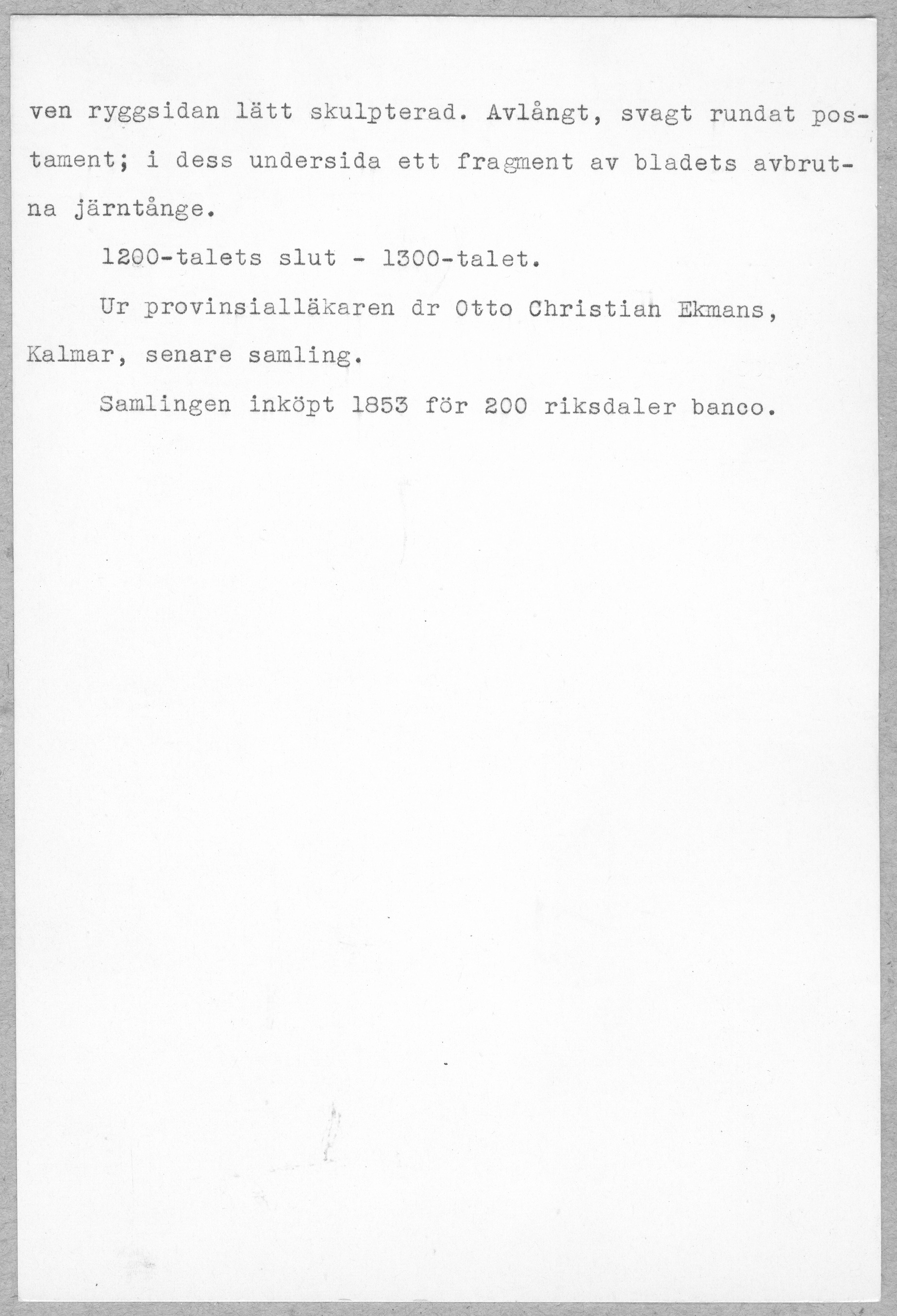 ven ryggsidan lätt skulpterad. Avlångt, svagt rundat postament; i dess undersida ett fragment av bladets avbrutna järntånge.

1200-talets slut - 1300-talet.

Ur provinsialläkaren dr Otto Christian Ekmans, Kalmar, senare samling.

Samlingen inköpt 1853 för 200 riksdaler banco.